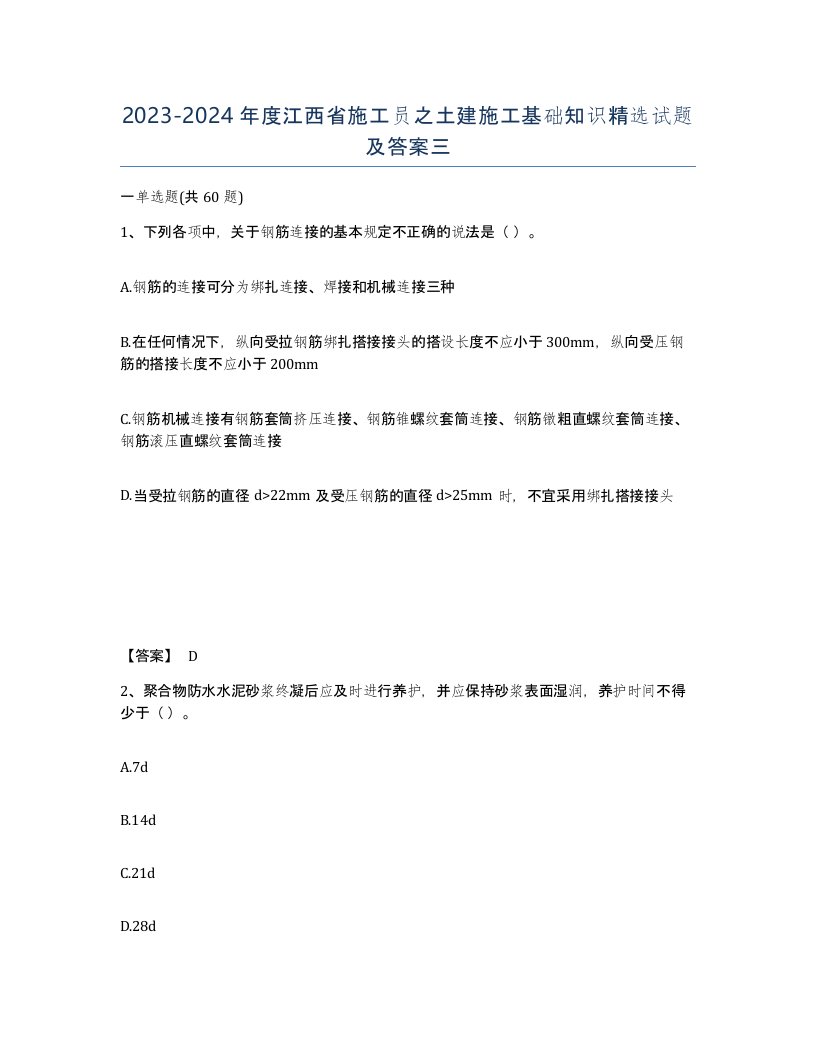 2023-2024年度江西省施工员之土建施工基础知识精选试题及答案三

一单选题(共60题)

1、下列各项中，关于钢筋连接的基本规定不正确的说法是（ ）。

A.钢筋的连接可分为绑扎连接、焊接和机械连接三种

B.在任何情况下，纵向受拉钢筋绑扎搭接接头的搭设长度不应小于300mm，纵向受压钢筋的搭接长度不应小于200mm

C.钢筋机械连接有钢筋套筒挤压连接、钢筋锥螺纹套筒连接、钢筋镦粗直螺纹套筒连接、钢筋滚压直螺纹套筒连接

D.当受拉钢筋的直径d>22mm及受压钢筋的直径d>25mm时，不宜采用绑扎搭接接头

【答案】 D

2、聚合物防水水泥砂浆终凝后应及时进行养护，并应保持砂浆表面湿润，养护时间不得少于（）。

A.7d

B.14d

C.21d

D.28d